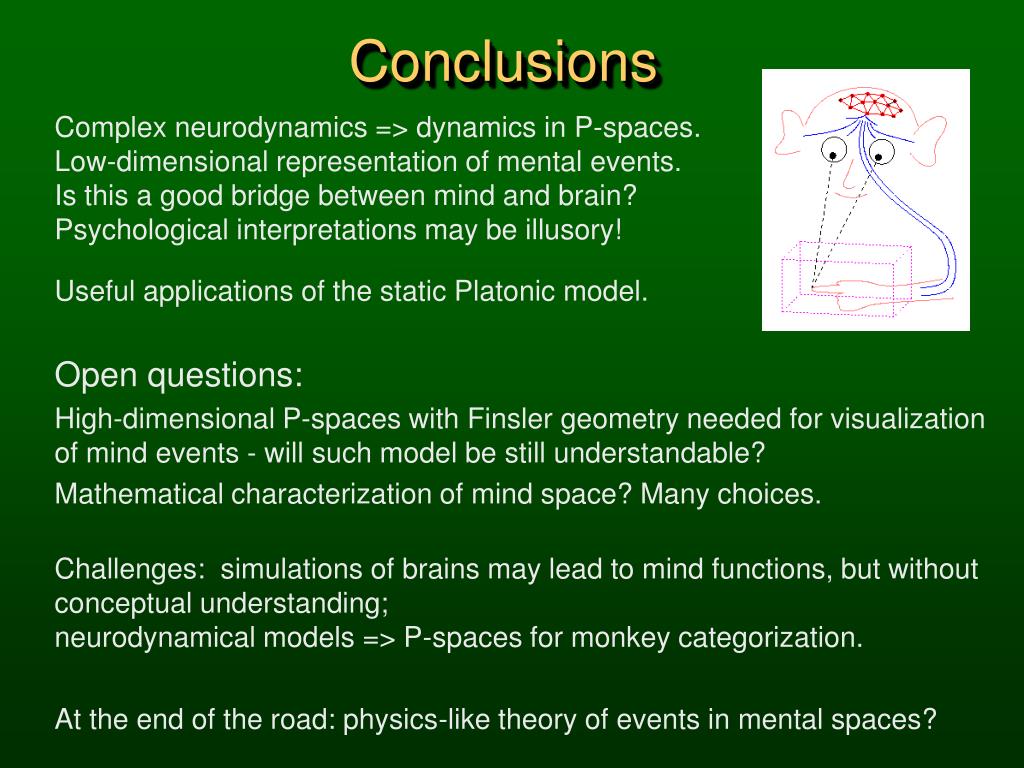 Conclusions

Complex neurodynamics => dynamics in P-spaces.
Low-dimensional representation of mental events.
Is this a good bridge between mind and brain?
Psychological interpretations may be illusory!

Useful applications of the static Platonic model.

Open questions:

High-dimensional P-spaces with Finsler geometry needed for visualization of mind events - will such model be still understandable?

Mathematical characterization of mind space? Many choices.

Challenges: simulations of brains may lead to mind functions, but without conceptual understanding;
neurodynamical models => P-spaces for monkey categorization.

At the end of the road: physics-like theory of events in mental spaces?